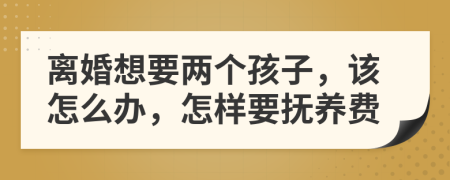 离婚想要两个孩子，该怎么办，怎样要抚养费